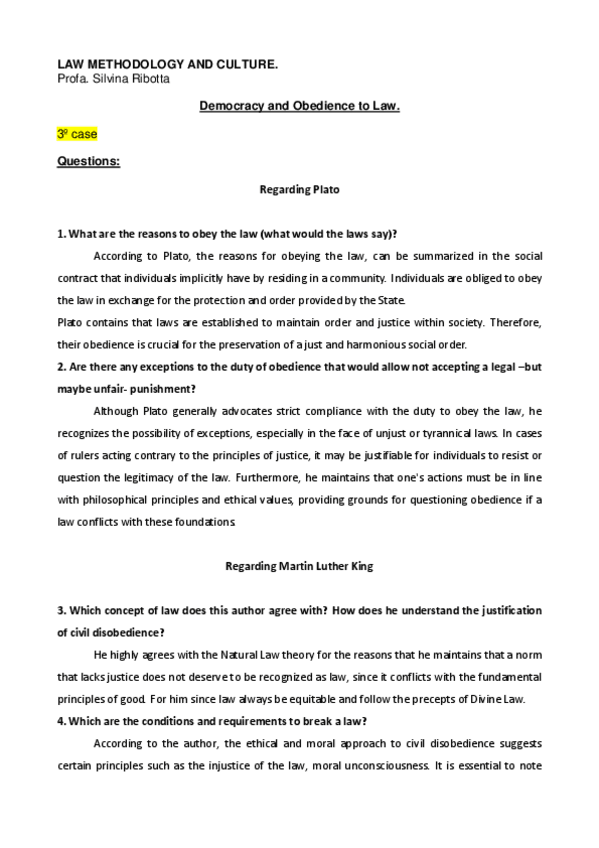 LAW METHODOLOGY AND CULTURE.
Profa. Silvina Ribotta

Democracy and Obedience to Law.

3º case

Questions:

Regarding Plato

1. What are the reasons to obey the law (what would the laws say)?

According to Plato, the reasons for obeying the law, can be summarized in the social contract that individuals implicitly have by residing in a community. Individuals are obliged to obey the law in exchange for the protection and order provided by the State.

Plato contains that laws are established to maintain order and justice within society. Therefore, their obedience is crucial for the preservation of a just and harmonious social order.

2. Are there any exceptions to the duty of obedience that would allow not accepting a legal –but maybe unfair- punishment?

Although Plato generally advocates strict compliance with the duty to obey the law, he recognizes the possibility of exceptions, especially in the face of unjust or tyrannical laws. In cases of rulers acting contrary to the principles of justice, it may be justifiable for individuals to resist or question the legitimacy of the law. Furthermore, he maintains that one's actions must be in line with philosophical principles and ethical values, providing grounds for questioning obedience if a law conflicts with these foundations.

Regarding Martin Luther King

3. Which concept of law does this author agree with? How does he understand the justification of civil disobedience?

He highly agrees with the Natural Law theory for the reasons that he maintains that a norm that lacks justice does not deserve to be recognized as law, since it conflicts with the fundamental principles of good. For him since law always be equitable and follow the precepts of Divine Law.

4. Which are the conditions and requirements to break a law?

According to the author, the ethical and moral approach to civil disobedience suggests certain principles such as the injustice of the law, moral unconsciousness. It is essential to note